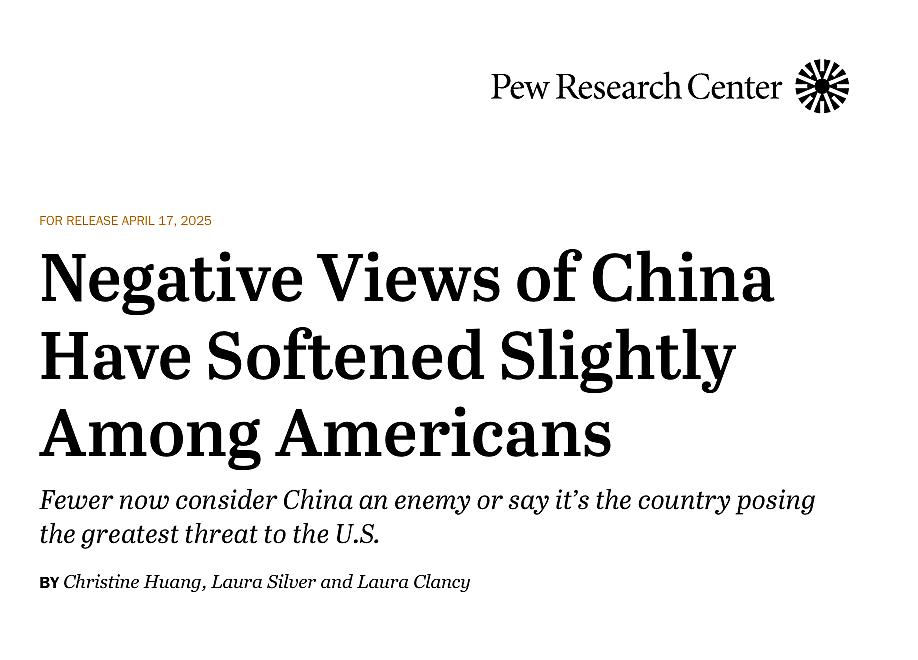 Pew Research Center

FOR RELEASE APRIL 17, 2025

Negative Views of China Have Softened Slightly Among Americans

Fewer now consider China an enemy or say it's the country posing the greatest threat to the U.S.

BY Christine Huang, Laura Silver and Laura Clancy